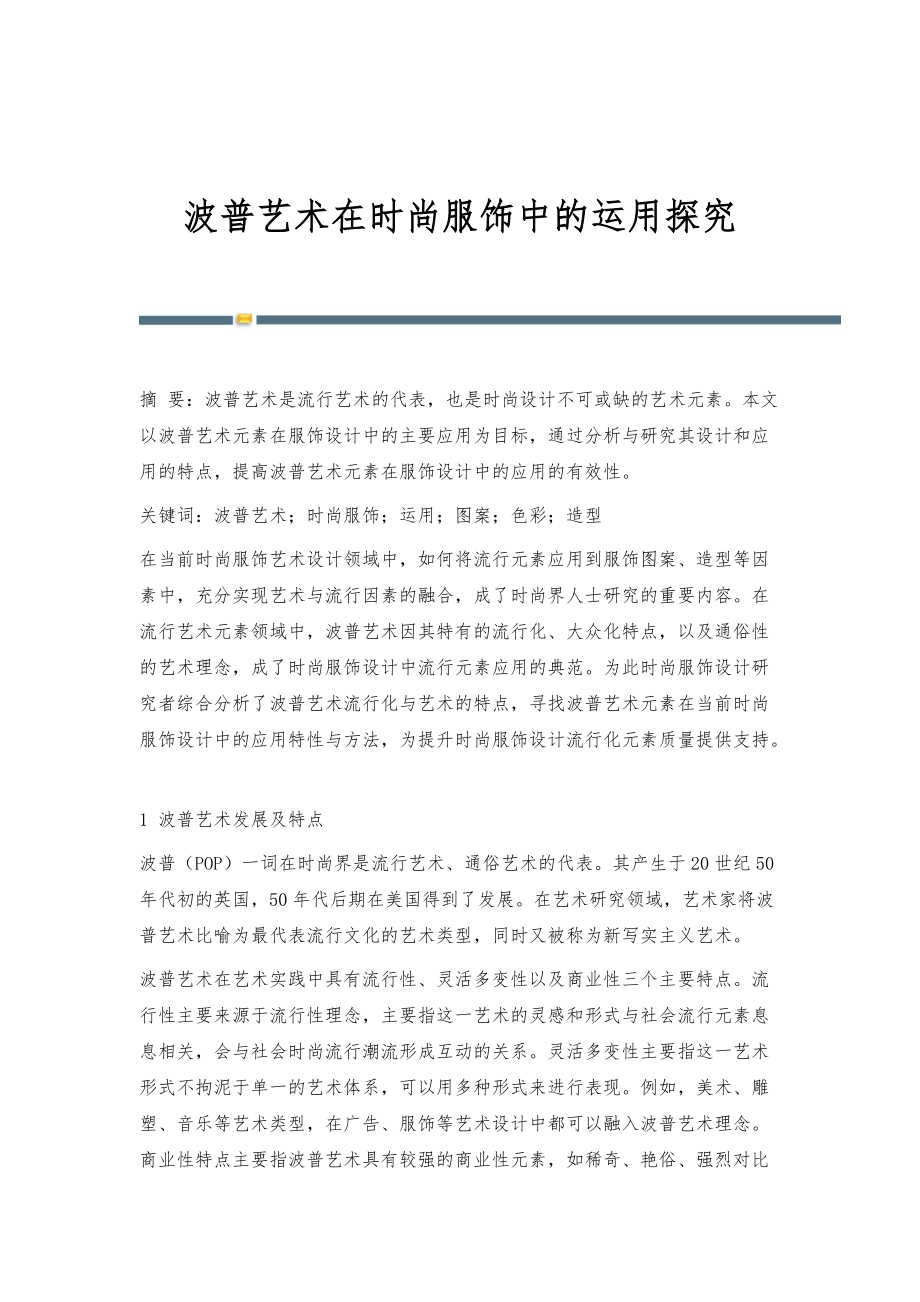 波普艺术在时尚服饰中的运用探究

摘 要：波普艺术是流行艺术的代表，也是时尚设计不可或缺的艺术元素。本文以波普艺术元素在服饰设计中的主要应用为目标，通过分析与研究其设计和应用的特点，提高波普艺术元素在服饰设计中的应用的有效性。

关键词：波普艺术；时尚服饰；运用；图案；色彩；造型

在当前时尚服饰艺术设计领域中，如何将流行元素应用到服饰图案、造型等因素中，充分实现艺术与流行因素的融合，成了时尚界人士研究的重要内容。在流行艺术元素领域中，波普艺术因其特有的流行化、大众化特点，以及通俗性的艺术理念，成了时尚服饰设计中流行元素应用的典范。为此时尚服饰设计研究者综合分析了波普艺术流行化与艺术的特点，寻找波普艺术元素在当前时尚服饰设计中的应用特性与方法，为提升时尚服饰设计流行化元素质量提供支持。

1 波普艺术发展及特点

波普（POP）一词在时尚界是流行艺术、通俗艺术的代表。其产生于20世纪50年代初的英国，50年代后期在美国得到了发展。在艺术研究领域，艺术家将波普艺术比喻为最代表流行文化的艺术类型，同时又被称为新写实主义艺术。

波普艺术在艺术实践中具有流行性、灵活多变性以及商业性三个主要特点。流行性主要来源于流行性理念，主要指这一艺术的灵感和形式与社会流行元素息息相关，会与社会时尚流行潮流形成互动的关系。灵活多变性主要指这一艺术形式不拘泥于单一的艺术体系，可以用多种形式来进行表现。例如，美术、雕塑、音乐等艺术类型，在广告、服饰等艺术设计中都可以融入波普艺术理念。商业性特点主要指波普艺术具有较强的商业性元素，如稀奇、艳俗、强烈对比